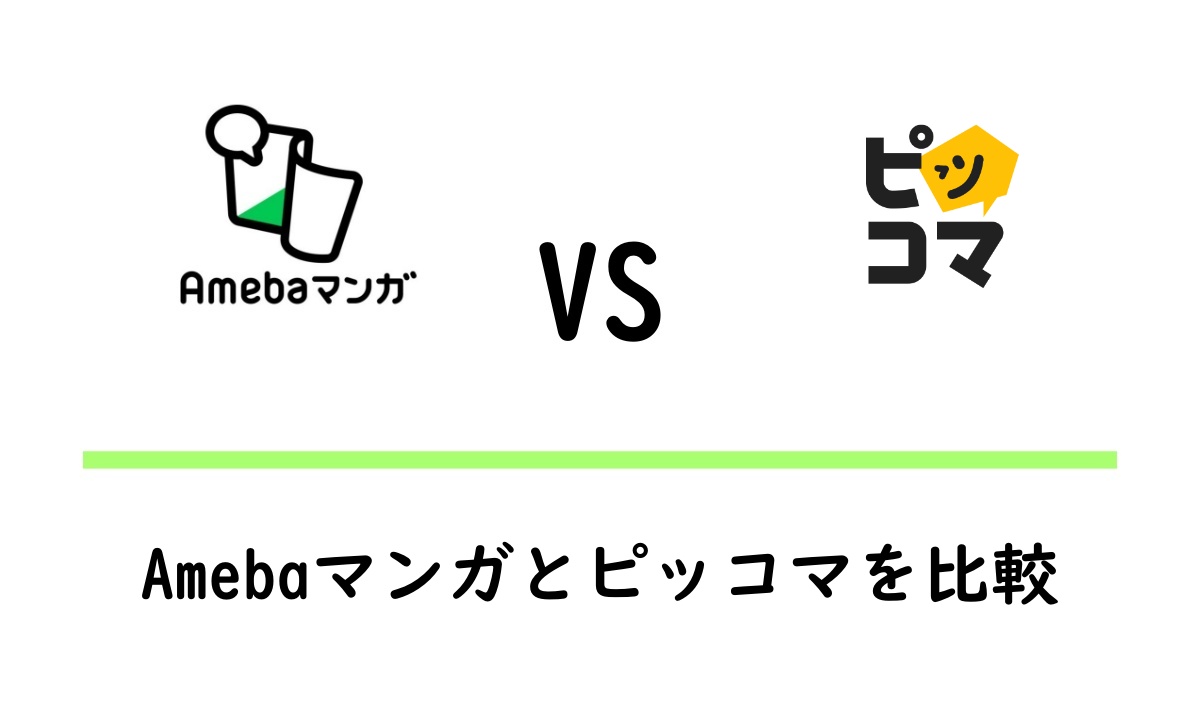 Amebaマンガ

VS

ピッコマ

Amebaマンガとピッコマを比較